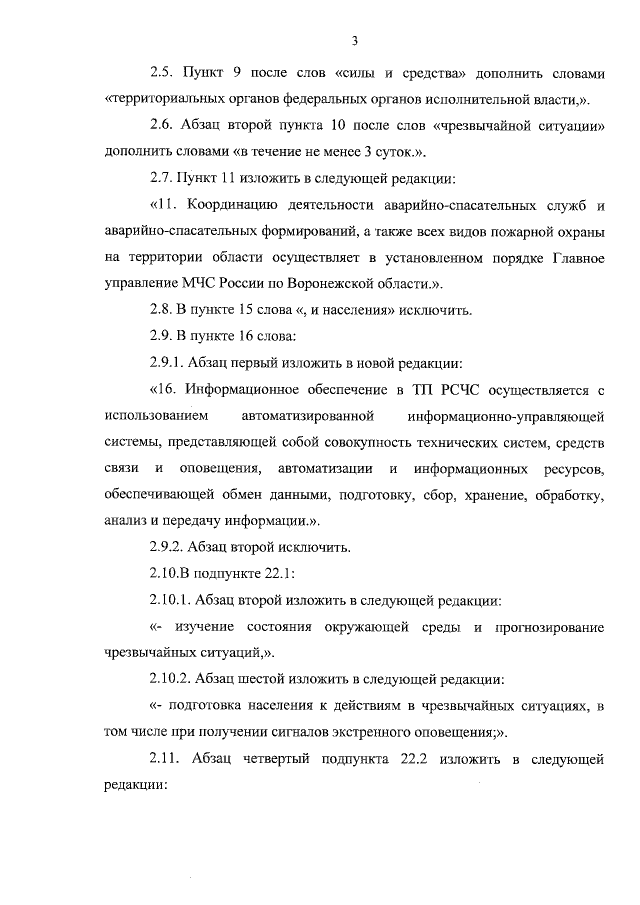 3

2.5. Пункт 9 после слов «силы и средства» дополнить словами «территориальных органов федеральных органов исполнительной власти,».

2.6. Абзац второй пункта 10 после слов «чрезвычайной ситуации» дополнить словами «в течение не менее 3 суток.».

2.7. Пункт 11 изложить в следующей редакции:

«11. Координацию деятельности аварийно-спасательных служб и аварийно-спасательных формирований, а также всех видов пожарной охраны на территории области осуществляет в установленном порядке Главное управление МЧС России по Воронежской области.».

2.8. В пункте 15 слова «, и населения» исключить.

2.9. В пункте 16 слова:

2.9.1. Абзац первый изложить в новой редакции:

«16. Информационное обеспечение в ТП РСЧС осуществляется с использованием автоматизированной информационно-управляющей системы, представляющей собой совокупность технических систем, средств связи и оповещения, автоматизации и информационных ресурсов, обеспечивающей обмен данными, подготовку, сбор, хранение, обработку, анализ и передачу информации.».

2.9.2. Абзац второй исключить.

2.10.В подпункте 22.1:

2.10.1. Абзац второй изложить в следующей редакции:

«- изучение состояния окружающей среды и прогнозирование чрезвычайных ситуаций,».

2.10.2. Абзац шестой изложить в следующей редакции:

«- подготовка населения к действиям в чрезвычайных ситуациях, в том числе при получении сигналов экстренного оповещения;».

2.11. Абзац четвертый подпункта 22.2 изложить в следующей редакции: